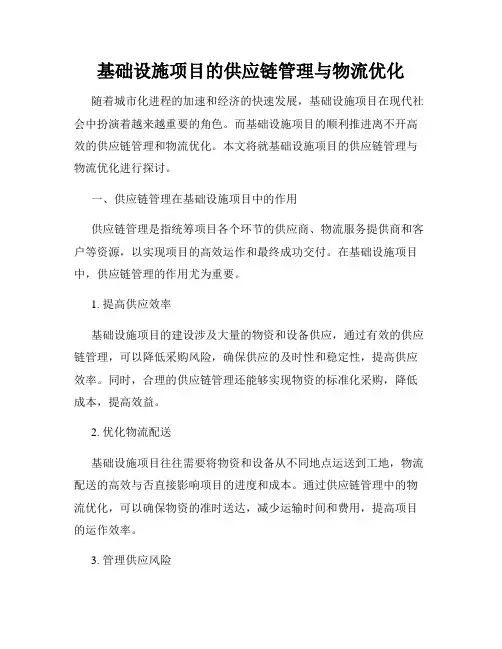 基础设施项目的供应链管理与物流优化

随着城市化进程的加速和经济的快速发展，基础设施项目在现代社会中扮演着越来越重要的角色。而基础设施项目的顺利推进离不开高效的供应链管理和物流优化。本文将就基础设施项目的供应链管理与物流优化进行探讨。

一、供应链管理在基础设施项目中的作用

供应链管理是指统筹项目各个环节的供应商、物流服务提供商和客户等资源，以实现项目的高效运作和最终成功交付。在基础设施项目中，供应链管理的作用尤为重要。

1. 提高供应效率

基础设施项目的建设涉及大量的物资和设备供应，通过有效的供应链管理，可以降低采购风险，确保供应的及时性和稳定性，提高供应效率。同时，合理的供应链管理还能够实现物资的标准化采购，降低成本，提高效益。

2. 优化物流配送

基础设施项目往往需要将物资和设备从不同地点运送到工地，物流配送的高效与否直接影响项目的进度和成本。通过供应链管理中的物流优化，可以确保物资的准时送达，减少运输时间和费用，提高项目的运作效率。

3. 管理供应风险